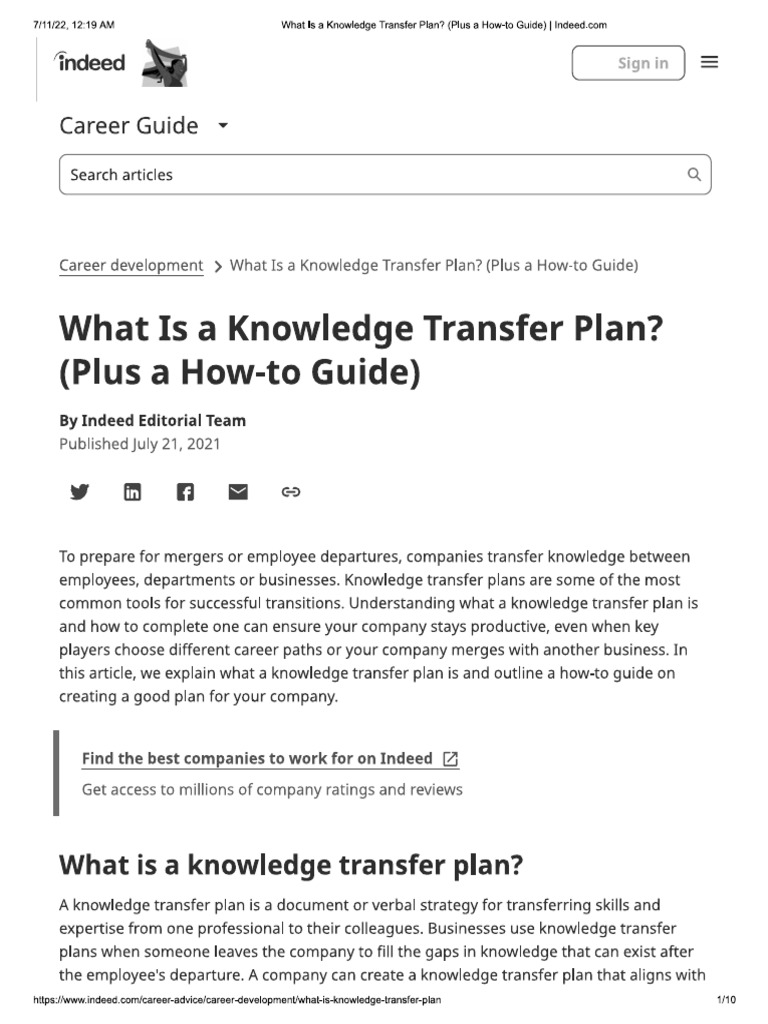 7/11/22, 12:19 AM What Is a Knowledge Transfer Plan? (Plus a How-to Guide) | Indeed.com

indeed

Sign in

Career Guide

Search articles

Career development > What Is a Knowledge Transfer Plan? (Plus a How-to Guide)

What Is a Knowledge Transfer Plan? (Plus a How-to Guide)

By Indeed Editorial Team
Published July 21, 2021

To prepare for mergers or employee departures, companies transfer knowledge between employees, departments or businesses. Knowledge transfer plans are some of the most common tools for successful transitions. Understanding what a knowledge transfer plan is and how to complete one can ensure your company stays productive, even when key players choose different career paths or your company merges with another business. In this article, we explain what a knowledge transfer plan is and outline a how-to guide on creating a good plan for your company.

Find the best companies to work for on Indeed
Get access to millions of company ratings and reviews

What is a knowledge transfer plan?

A knowledge transfer plan is a document or verbal strategy for transferring skills and expertise from one professional to their colleagues. Businesses use knowledge transfer plans when someone leaves the company to fill the gaps in knowledge that can exist after the employee's departure. A company can create a knowledge transfer plan that aligns with

https://www.indeed.com/career-advice/career-development/what-is-knowledge-transfer-plan 1/10